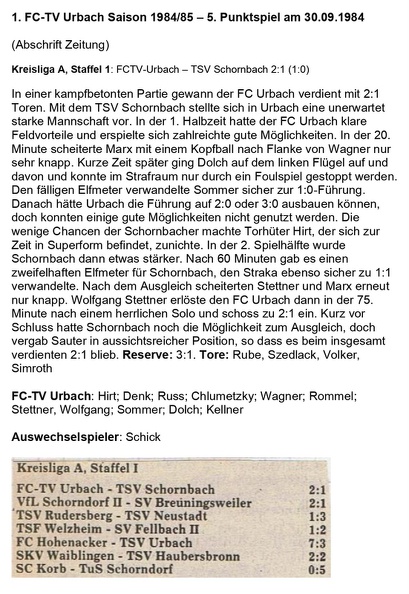 1. FC-TV Urbach Saison 1984/85 – 5. Punktspiel am 30.09.1984

(Abschrift Zeitung)

Kreisliga A, Staffel 1: FCTV-Urbach – TSV Schornbach 2:1 (1:0)

In einer kampfbetonten Partie gewann der FC Urbach verdient mit 2:1 Toren. Mit dem TSV Schornbach stellte sich in Urbach eine unerwartet starke Mannschaft vor. In der 1. Halbzeit hatte der FC Urbach klare Feldvorteile und erspielte sich zahlreichte gute Möglichkeiten. In der 20. Minute scheiterte Marx mit einem Kopfball nach Flanke von Wagner nur sehr knapp. Kurze Zeit später ging Dolch auf dem linken Flügel auf und davon und konnte im Strafraum nur durch ein Foulspiel gestoppt werden. Den fälligen Elfmeter verwandelte Sommer sicher zur 1:0-Führung. Danach hätte Urbach die Führung auf 2:0 oder 3:0 ausbauen können, doch konnten einige gute Möglichkeiten nicht genutzt werden. Die wenige Chancen der Schornbacher machte Torhüter Hirt, der sich zur Zeit in Superform befindet, zunichte. In der 2. Spielhälfte wurde Schornbach dann etwas stärker. Nach 60 Minuten gab es einen zweifelhaften Elfmeter für Schornbach, den Straka ebenso sicher zu 1:1 verwandelte. Nach dem Ausgleich scheiterten Stettner und Marx erneut nur knapp. Wolfgang Stettner erlöste den FC Urbach dann in der 75. Minute nach einem herrlichen Solo und schoss zu 2:1 ein. Kurz vor Schluss hatte Schornbach noch die Möglichkeit zum Ausgleich, doch vergab Sauter in aussichtsreicher Position, so dass es beim insgesamt verdienten 2:1 blieb. Reserve: 3:1. Tore: Rube, Szedlack, Volker, Simroth

FC-TV Urbach: Hirt; Denk; Russ; Chlumetzky; Wagner; Rommel; Stettner, Wolfgang; Sommer; Dolch; Kellner

Auswechselspieler: Schick

Kreisliga A, Staffel I

| | |
|---|---|
| FC-TV Urbach - TSV Schornbach | 2:1 |
| VfL Schorndorf II - SV Breuningsweiler | 2:1 |
| TSV Rudersberg - TSV Neustadt | 1:3 |
| TSF Welzheim - SV Fellbach II | 1:2 |
| FC Hohenacker - TSV Urbach | 7:3 |
| SKV Waiblingen - TSV Haubersbronn | 2:2 |
| SC Korb - TuS Schorndorf | 0:5 |